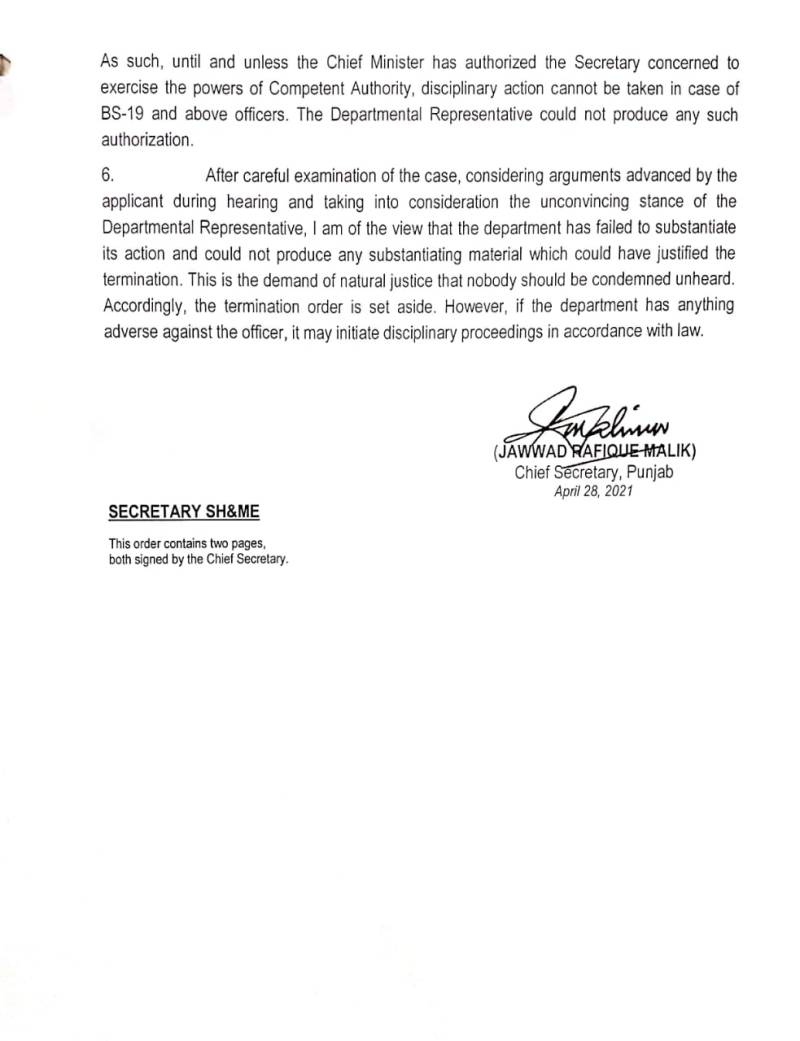 As such, until and unless the Chief Minister has authorized the Secretary concerned to exercise the powers of Competent Authority, disciplinary action cannot be taken in case of BS-19 and above officers. The Departmental Representative could not produce any such authorization.

6. After careful examination of the case, considering arguments advanced by the applicant during hearing and taking into consideration the unconvincing stance of the Departmental Representative, I am of the view that the department has failed to substantiate its action and could not produce any substantiating material which could have justified the termination. This is the demand of natural justice that nobody should be condemned unheard. Accordingly, the termination order is set aside. However, if the department has anything adverse against the officer, it may initiate disciplinary proceedings in accordance with law.

(JAWWAD RAFIQUE MALIK)
Chief Secretary, Punjab
April 28, 2021

SECRETARY SH&ME

This order contains two pages,
both signed by the Chief Secretary.